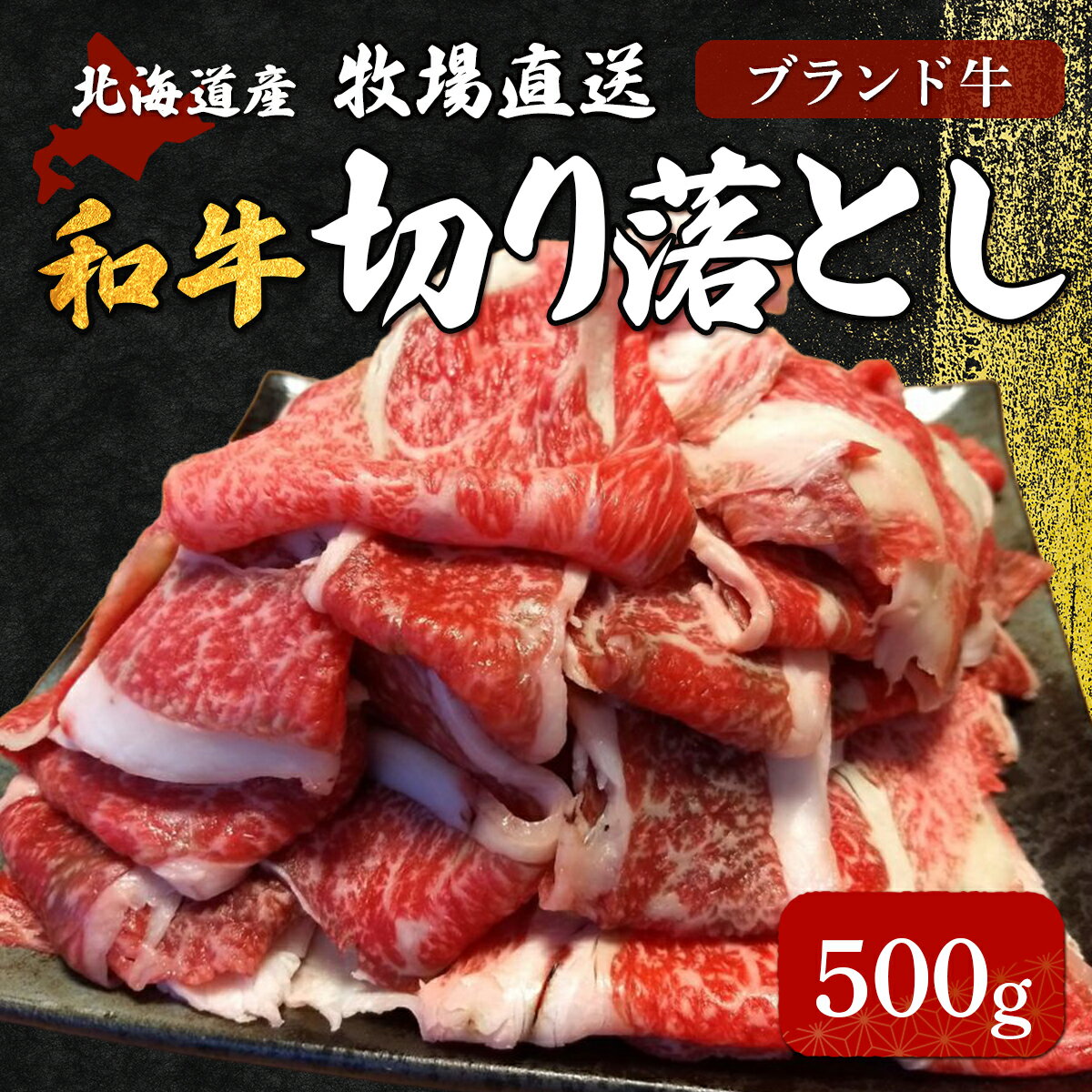 北海道産 牧場直送 ブランド牛

和牛 切り落とし

500g